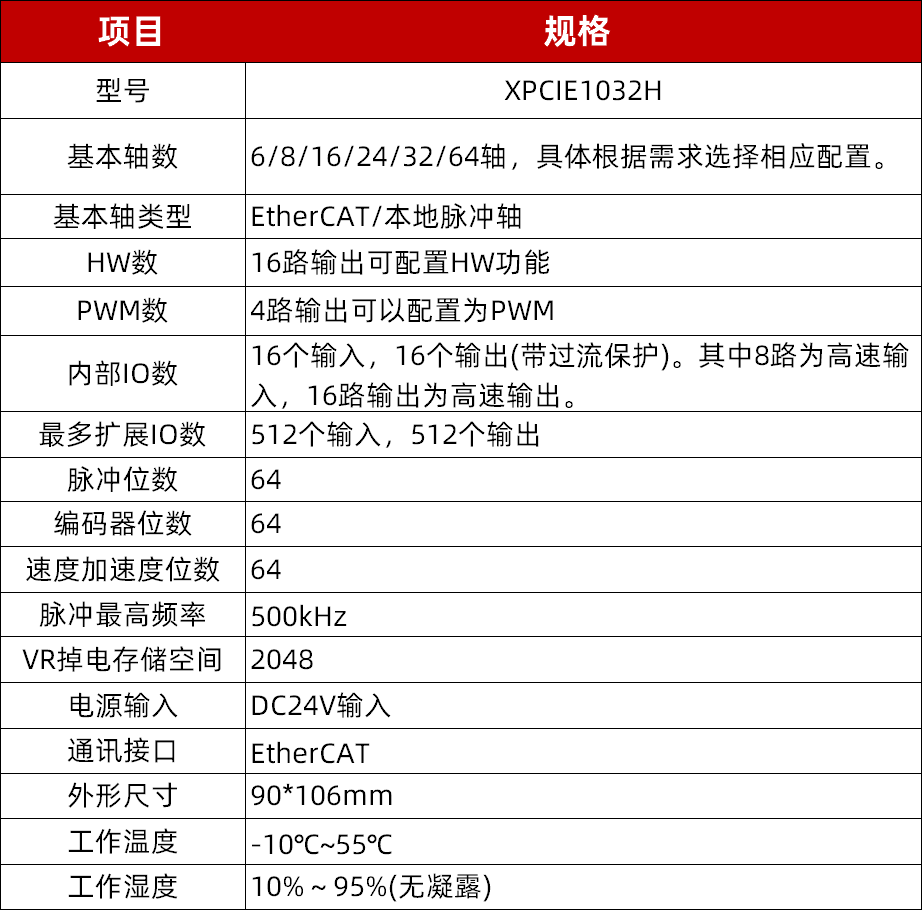 | 项目 | 规格 |
|---|---|
| 型号 | XPCIE1032H |
| 基本轴数 | 6/8/16/24/32/64轴，具体根据需求选择相应配置。 |
| 基本轴类型 | EtherCAT/本地脉冲轴 |
| HW数 | 16路输出可配置HW功能 |
| PWM数 | 4路输出可以配置为PWM |
| 内部IO数 | 16个输入，16个输出(带过流保护)。其中8路为高速输入，16路输出为高速输出。 |
| 最多扩展IO数 | 512个输入，512个输出 |
| 脉冲位数 | 64 |
| 编码器位数 | 64 |
| 速度加速度位数 | 64 |
| 脉冲最高频率 | 500kHz |
| VR掉电存储空间 | 2048 |
| 电源输入 | DC24V输入 |
| 通讯接口 | EtherCAT |
| 外形尺寸 | 90*106mm |
| 工作温度 | -10℃~55℃ |
| 工作湿度 | 10% ~ 95%(无凝露) |